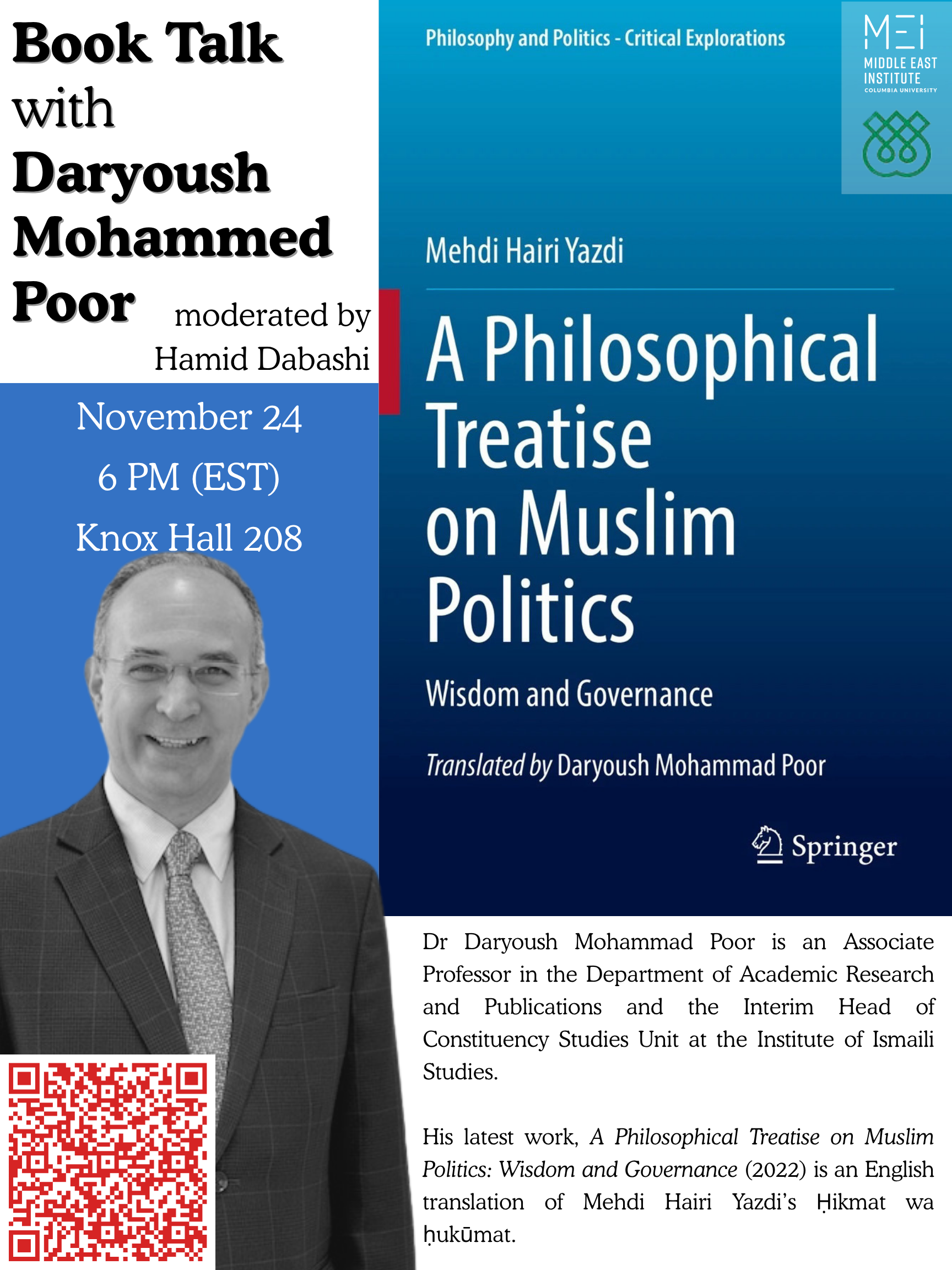 Book Talk
with
Daryoush
Mohammed
Poor

moderated by
Hamid Dabashi

November 24
6 PM (EST)
Knox Hall 208

Philosophy and Politics - Critical Explorations

MEI
MIDDLE EAST
INSTITUTE
COLUMBIA UNIVERSITY

Mehdi Hairi Yazdi

A Philosophical Treatise on Muslim Politics

Wisdom and Governance

Translated by Daryoush Mohammad Poor

Springer

Dr Daryoush Mohammad Poor is an Associate Professor in the Department of Academic Research and Publications and the Interim Head of Constituency Studies Unit at the Institute of Ismaili Studies.

His latest work, A Philosophical Treatise on Muslim Politics: Wisdom and Governance (2022) is an English translation of Mehdi Hairi Yazdi's Ḥikmat wa ḥukūmat.